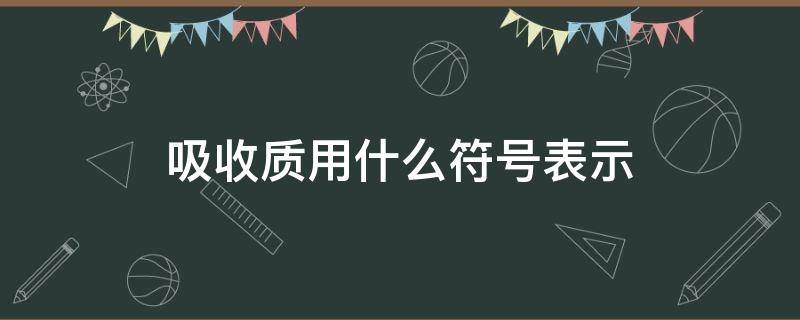 吸收质用什么符号表示